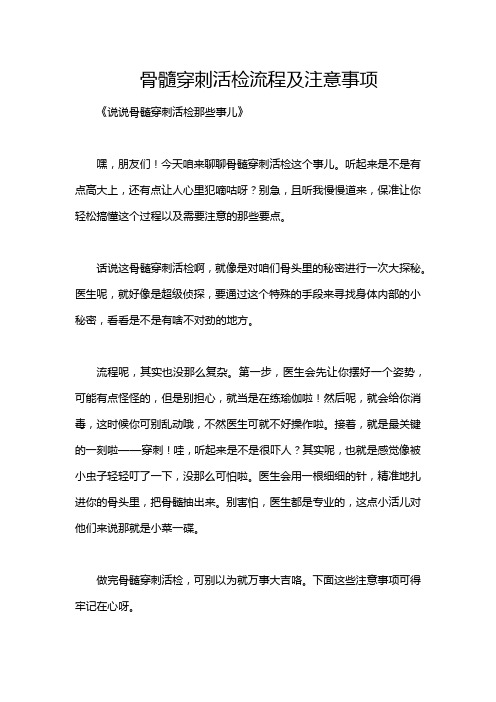 骨髓穿刺活检流程及注意事项

《说说骨髓穿刺活检那些事儿》

嘿，朋友们！今天咱来聊聊骨髓穿刺活检这个事儿。听起来是不是有点高大上，还有点让人心里犯嘀咕呀？别急，且听我慢慢道来，保准让你轻松搞懂这个过程以及需要注意的那些要点。

话说这骨髓穿刺活检啊，就像是对咱们骨头里的秘密进行一次大探秘。医生呢，就好像是超级侦探，要通过这个特殊的手段来寻找身体内部的小秘密，看看是不是有啥不对劲的地方。

流程呢，其实也没那么复杂。第一步，医生会先让你摆好一个姿势，可能有点怪怪的，但是别担心，就当是在练瑜伽啦！然后呢，就会给你消毒，这时候你可别乱动哦，不然医生可就不好操作啦。接着，就是最关键的一刻啦——穿刺！哇，听起来是不是很吓人？其实呢，也就是感觉像被小虫子轻轻叮了一下，没那么可怕啦。医生会用一根细细的针，精准地扎进你的骨头里，把骨髓抽出来。别害怕，医生都是专业的，这点小活儿对他们来说那就是小菜一碟。

做完骨髓穿刺活检，可别以为就万事大吉咯。下面这些注意事项可得牢记在心呀。